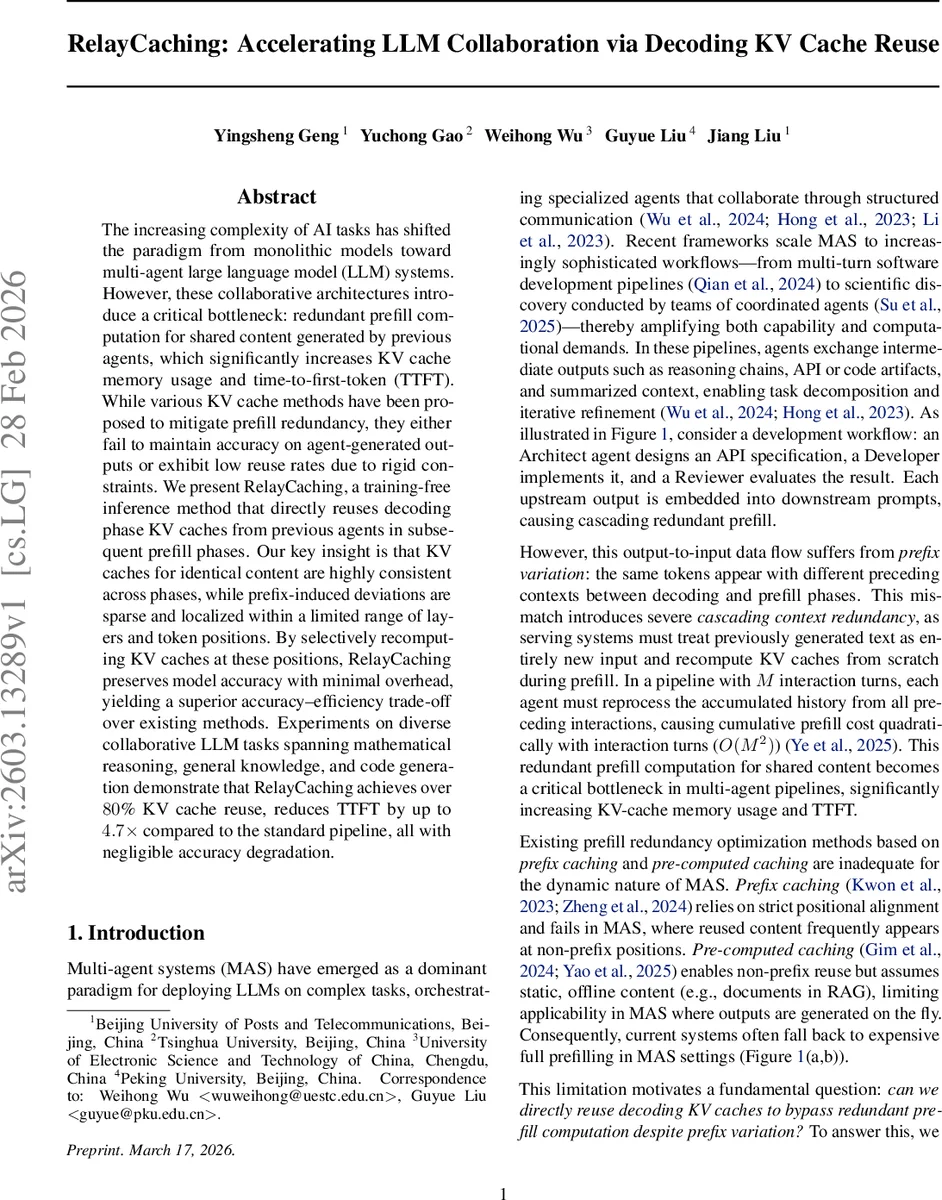 RelayCaching: Accelerating LLM Collaboration via Decoding KV Cache Reuse

Yingsheng Geng $^1$ Yuchong Gao $^2$ Weihong Wu $^3$ Guyue Liu $^4$ Jiang Liu $^1$

arXiv:2603.13289v1 [cs.LG] 28 Feb 2026

Abstract

The increasing complexity of AI tasks has shifted the paradigm from monolithic models toward multi-agent large language model (LLM) systems. However, these collaborative architectures introduce a critical bottleneck: redundant prefill computation for shared content generated by previous agents, which significantly increases KV cache memory usage and time-to-first-token (TTFT). While various KV cache methods have been proposed to mitigate prefill redundancy, they either fail to maintain accuracy on agent-generated outputs or exhibit low reuse rates due to rigid constraints. We present RelayCaching, a training-free inference method that directly reuses decoding phase KV caches from previous agents in subsequent prefill phases. Our key insight is that KV caches for identical content are highly consistent across phases, while prefix-induced deviations are sparse and localized within a limited range of layers and token positions. By selectively recomputing KV caches at these positions, RelayCaching preserves model accuracy with minimal overhead, yielding a superior accuracy–efficiency trade-off over existing methods. Experiments on diverse collaborative LLM tasks spanning mathematical reasoning, general knowledge, and code generation demonstrate that RelayCaching achieves over $80\%$ KV cache reuse, reduces TTFT by up to $4.7\times$ compared to the standard pipeline, all with negligible accuracy degradation.

1. Introduction

Multi-agent systems (MAS) have emerged as a dominant paradigm for deploying LLMs on complex tasks, orchestrating specialized agents that collaborate through structured communication (Wu et al., 2024; Hong et al., 2023; Li et al., 2023). Recent frameworks scale MAS to increasingly sophisticated workflows—from multi-turn software development pipelines (Qian et al., 2024) to scientific discovery conducted by teams of coordinated agents (Su et al., 2025)—thereby amplifying both capability and computational demands. In these pipelines, agents exchange intermediate outputs such as reasoning chains, API or code artifacts, and summarized context, enabling task decomposition and iterative refinement (Wu et al., 2024; Hong et al., 2023). As illustrated in Figure 1, consider a development workflow: an Architect agent designs an API specification, a Developer implements it, and a Reviewer evaluates the result. Each upstream output is embedded into downstream prompts, causing cascading redundant prefill.

However, this output-to-input data flow suffers from prefix variation: the same tokens appear with different preceding contexts between decoding and prefill phases. This mismatch introduces severe cascading context redundancy, as serving systems must treat previously generated text as entirely new input and recompute KV caches from scratch during prefill. In a pipeline with $M$ interaction turns, each agent must reprocess the accumulated history from all preceding interactions, causing cumulative prefill cost quadratically with interaction turns ($O(M^2)$) (Ye et al., 2025). This redundant prefill computation for shared content becomes a critical bottleneck in multi-agent pipelines, significantly increasing KV-cache memory usage and TTFT.

Existing prefill redundancy optimization methods based on prefix caching and pre-computed caching are inadequate for the dynamic nature of MAS. Prefix caching (Kwon et al., 2023; Zheng et al., 2024) relies on strict positional alignment and fails in MAS, where reused content frequently appears at non-prefix positions. Pre-computed caching (Gim et al., 2024; Yao et al., 2025) enables non-prefix reuse but assumes static, offline content (e.g., documents in RAG), limiting applicability in MAS where outputs are generated on the fly. Consequently, current systems often fall back to expensive full prefilling in MAS settings (Figure 1(a,b)).

This limitation motivates a fundamental question: can we directly reuse decoding KV caches to bypass redundant prefill computation despite prefix variation? To answer this, we

$^1$Beijing University of Posts and Telecommunications, Beijing, China $^2$Tsinghua University, Beijing, China $^3$University of Electronic Science and Technology of China, Chengdu, China $^4$Peking University, Beijing, China. Correspondence to: Weihong Wu <wuweihong@uestc.edu.cn>, Guyue Liu <guyue@pku.edu.cn>.

Preprint. March 17, 2026.

1